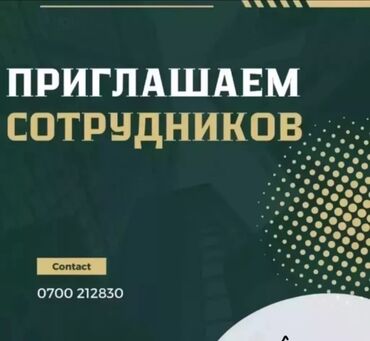 ПРИГЛАШАЕМ
СОТРУДНИКОВ

Contact

0700 212830